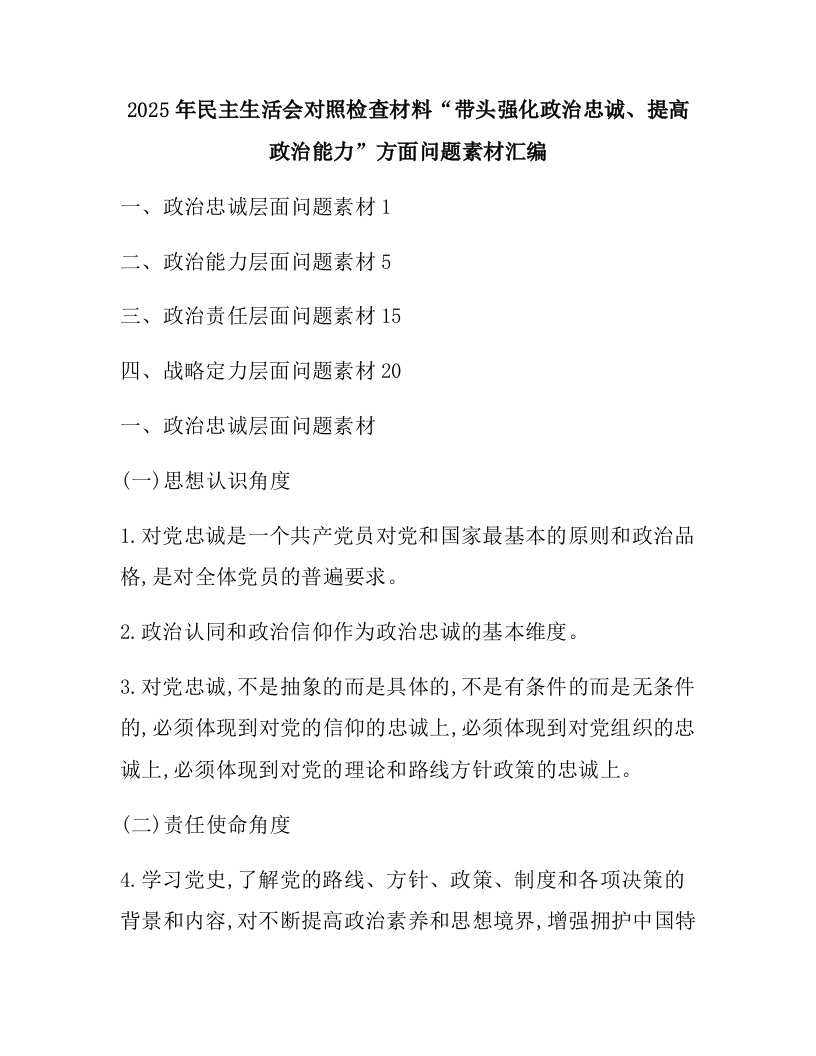 2025年民主生活会对照检查材料“带头强化政治忠诚、提高政治能力”方面问题素材汇编

一、政治忠诚层面问题素材1

二、政治能力层面问题素材5

三、政治责任层面问题素材15

四、战略定力层面问题素材20

一、政治忠诚层面问题素材

(一)思想认识角度

1.对党忠诚是一个共产党员对党和国家最基本的原则和政治品格,是对全体党员的普遍要求。

2.政治认同和政治信仰作为政治忠诚的基本维度。

3.对党忠诚,不是抽象的而是具体的,不是有条件的而是无条件的,必须体现到对党的信仰的忠诚上,必须体现到对党组织的忠诚上,必须体现到对党的理论和路线方针政策的忠诚上。

(二)责任使命角度

4.学习党史,了解党的路线、方针、政策、制度和各项决策的背景和内容,对不断提高政治素养和思想境界,增强拥护中国特